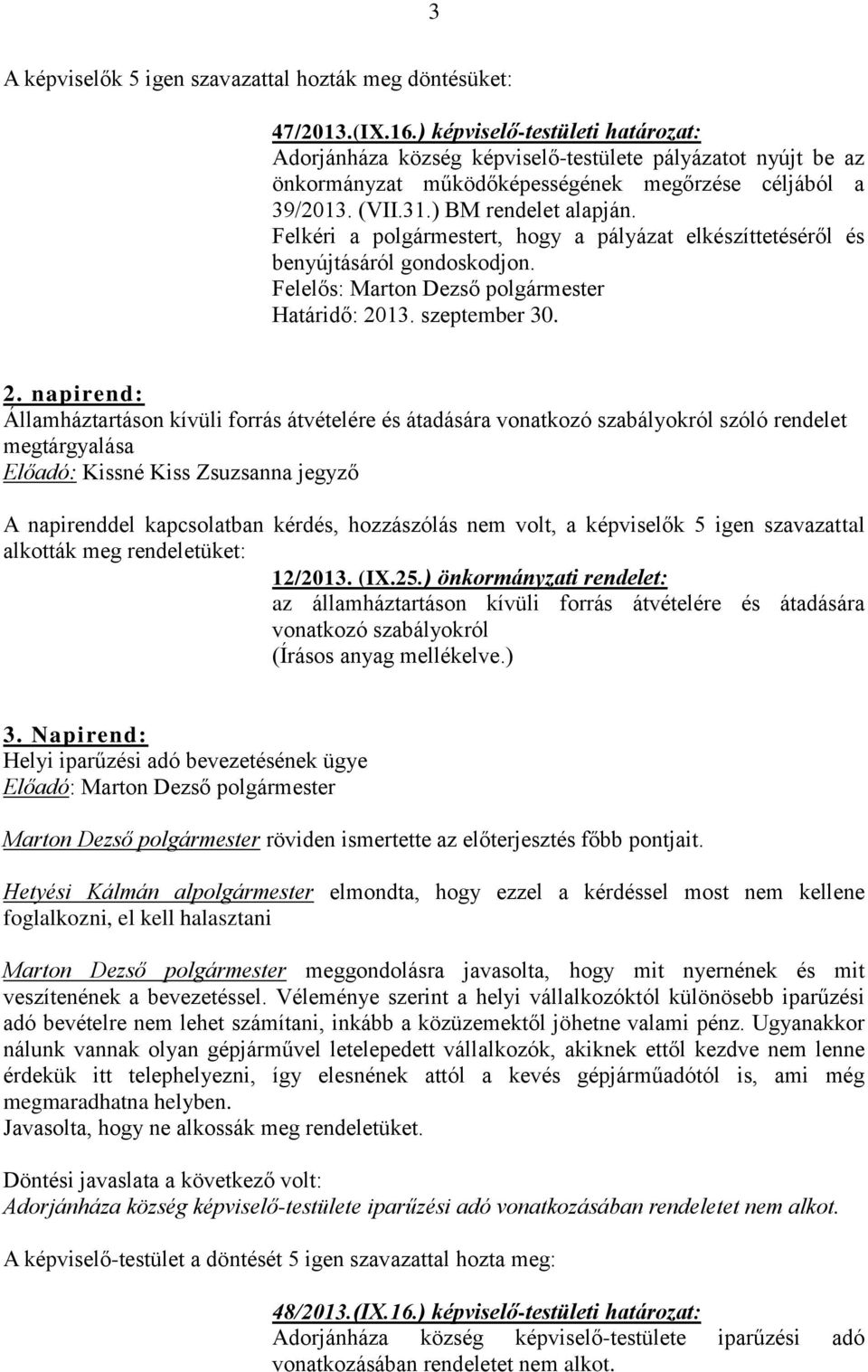 3

A képviselők 5 igen szavazattal hozták meg döntésüket:

47/2013.(IX.16.) képviselő-testületi határozat:
Adorjánháza község képviselő-testülete pályázatot nyújt be az önkormányzat működőképességének megőrzése céljából a 39/2013. (VII.31.) BM rendelet alapján.
Felkéri a polgármestert, hogy a pályázat elkészíttetéséről és benyújtásáról gondoskodjon.
Felelős: Marton Dezső polgármester
Határidő: 2013. szeptember 30.

2. napirend:
Államháztartáson kívüli forrás átvételére és átadására vonatkozó szabályokról szóló rendelet megtárgyalása
Előadó: Kissné Kiss Zsuzsanna jegyző

A napirenddel kapcsolatban kérdés, hozzászólás nem volt, a képviselők 5 igen szavazattal alkották meg rendeletüket:
12/2013. (IX.25.) önkormányzati rendelet:
az államháztartáson kívüli forrás átvételére és átadására vonatkozó szabályokról
(Írásos anyag mellékelve.)

3. Napirend:
Helyi iparűzési adó bevezetésének ügye
Előadó: Marton Dezső polgármester

Marton Dezső polgármester röviden ismertette az előterjesztés főbb pontjait.

Hetyési Kálmán alpolgármester elmondta, hogy ezzel a kérdéssel most nem kellene foglalkozni, el kell halasztani

Marton Dezső polgármester meggondolásra javasolta, hogy mit nyernének és mit veszítenének a bevezetéssel. Véleménye szerint a helyi vállalkozóktól különösebb iparűzési adó bevételre nem lehet számítani, inkább a közüzemektől jöhetne valami pénz. Ugyanakkor nálunk vannak olyan gépjárművel letelepedett vállalkozók, akiknek ettől kezdve nem lenne érdekük itt telephelyezni, így elesnének attól a kevés gépjárműadótól is, ami még megmaradhatna helyben.
Javasolta, hogy ne alkossák meg rendeletüket.

Döntési javaslata a következő volt:
Adorjánháza község képviselő-testülete iparűzési adó vonatkozásában rendeletet nem alkot.

A képviselő-testület a döntését 5 igen szavazattal hozta meg:

48/2013.(IX.16.) képviselő-testületi határozat:
Adorjánháza község képviselő-testülete iparűzési adó vonatkozásában rendeletet nem alkot.